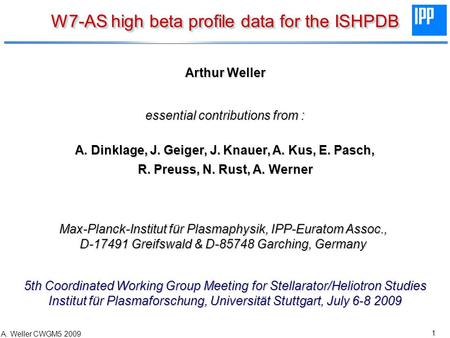 W7-AS high beta profile data for the ISHPDB

IPP

Arthur Weller

essential contributions from :

A. Dinklage, J. Geiger, J. Knauer, A. Kus, E. Pasch, R. Preuss, N. Rust, A. Werner

Max-Planck-Institut für Plasmaphysik, IPP-Euratom Assoc., D-17491 Greifswald & D-85748 Garching, Germany

5th Coordinated Working Group Meeting for Stellarator/Heliotron Studies
Institut für Plasmaforschung, Universität Stuttgart, July 6-8 2009

A. Weller CWGM5 2009

1